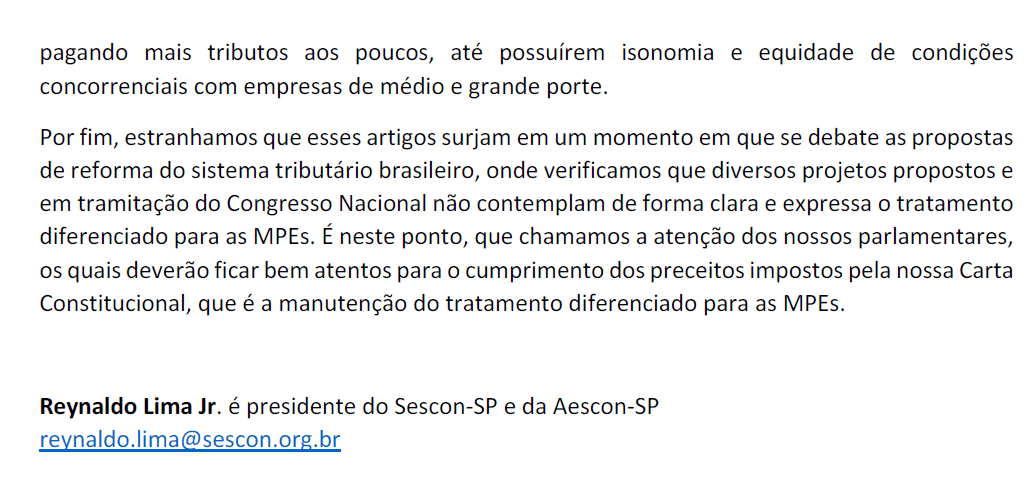 pagando mais tributos aos poucos, até possuírem isonomia e equidade de condições concorrenciais com empresas de médio e grande porte.

Por fim, estranhamos que esses artigos surjam em um momento em que se debate as propostas de reforma do sistema tributário brasileiro, onde verificamos que diversos projetos propostos e em tramitação do Congresso Nacional não contemplam de forma clara e expressa o tratamento diferenciado para as MPEs. É neste ponto, que chamamos a atenção dos nossos parlamentares, os quais deverão ficar bem atentos para o cumprimento dos preceitos impostos pela nossa Carta Constitucional, que é a manutenção do tratamento diferenciado para as MPEs.

Reynaldo Lima Jr. é presidente do Sescon-SP e da Aescon-SP
reynaldo.lima@sescon.org.br